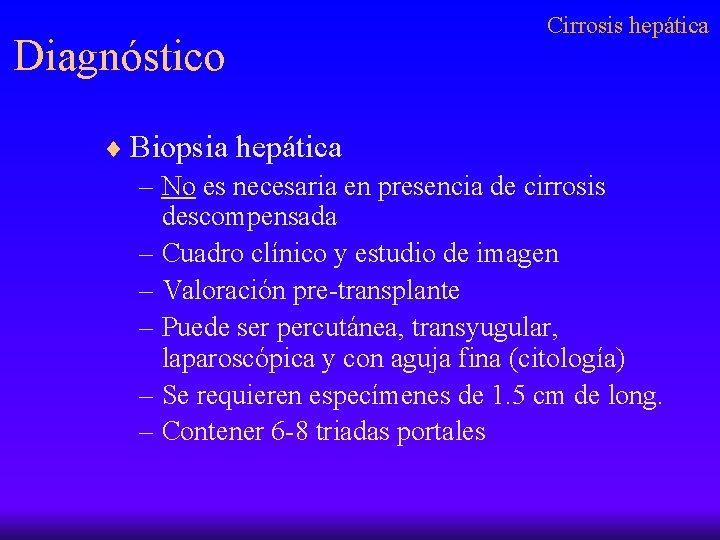 Cirrosis hepática

Diagnóstico

♦ Biopsia hepática
– No es necesaria en presencia de cirrosis descompensada
– Cuadro clínico y estudio de imagen
– Valoración pre-transplante
– Puede ser percutánea, transyugular, laparoscópica y con aguja fina (citología)
– Se requieren especímenes de 1.5 cm de long.
– Contener 6-8 triadas portales